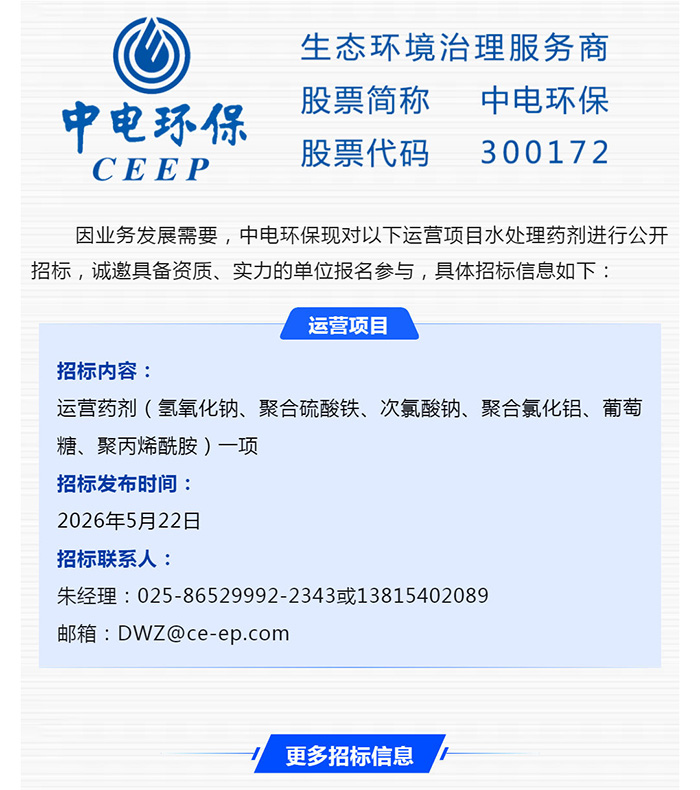 中电环保
CEEP

生态环境治理服务商
股票简称 中电环保
股票代码 300172

因业务发展需要，中电环保现对以下运营项目水处理药剂进行公开招标，诚邀具备资质、实力的单位报名参与，具体招标信息如下：

运营项目

招标内容：
运营药剂（氢氧化钠、聚合硫酸铁、次氯酸钠、聚合氯化铝、葡萄糖、聚丙烯酰胺）一项

招标发布时间：
2026年5月22日

招标联系人：
朱经理：025-86529992-2343或13815402089
邮箱：DWZ@ce-ep.com

更多招标信息